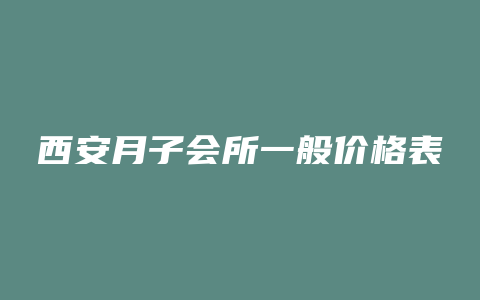 西安月子会所一般价格表